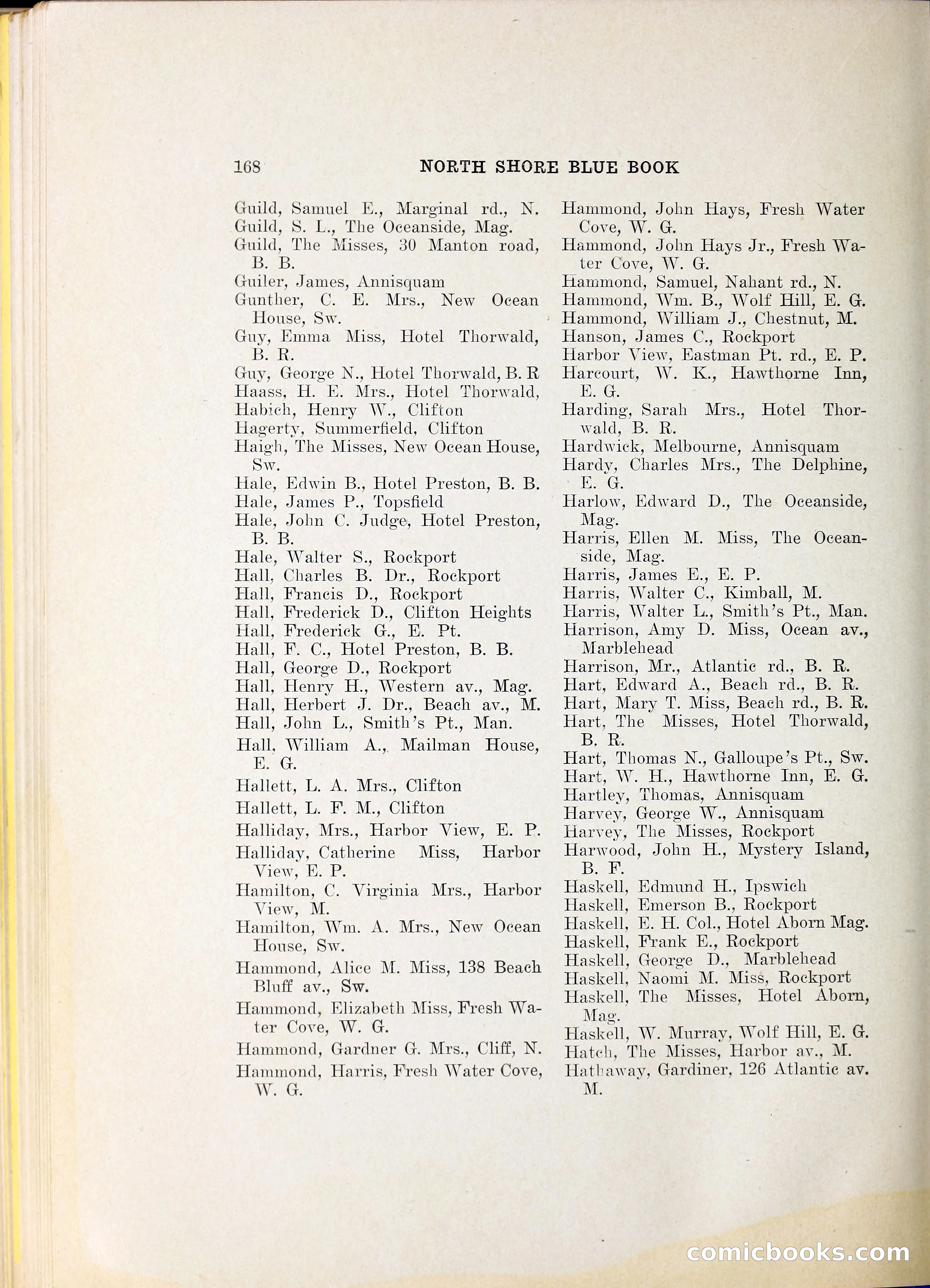 168 NORTH SHORE BLUE BOOK

Guild, Samuel E., Marginal rd., N.
Guild, S. L., The Oceanside, Mag.
Guild, The Misses, 30 Manton road, B. B.
Guiler, James, Annisquam
Gunther, C. E. Mrs., New Ocean House, Sw.
Guy, Emma Miss, Hotel Thorwald, B. R.
Guy, George N., Hotel Thorwald, B. R
Haass, H. E. Mrs., Hotel Thorwald,
Habich, Henry W., Clifton
Hagerty, Summerfield, Clifton
Haigh, The Misses, New Ocean House, Sw.
Hale, Edwin B., Hotel Preston, B. B.
Hale, James P., Topsfield
Hale, John C. Judge, Hotel Preston, B. B.
Hale, Walter S., Rockport
Hall, Charles B. Dr., Rockport
Hall, Francis D., Rockport
Hall, Frederick D., Clifton Heights
Hall, Frederick G., E. Pt.
Hall, F. C., Hotel Preston, B. B.
Hall, George D., Rockport
Hall, Henry H., Western av., Mag.
Hall, Herbert J. Dr., Beach av., M.
Hall, John L., Smith's Pt., Man.
Hall, William A., Mailman House, E. G.
Hallett, L. A. Mrs., Clifton
Hallett, L. F. M., Clifton
Halliday, Mrs., Harbor View, E. P.
Halliday, Catherine Miss, Harbor View, E. P.
Hamilton, C. Virginia Mrs., Harbor View, M.
Hamilton, Wm. A. Mrs., New Ocean House, Sw.
Hammond, Alice M. Miss, 138 Beach Bluff av., Sw.
Hammond, Elizabeth Miss, Fresh Water Cove, W. G.
Hammond, Gardner G. Mrs., Cliff, N.
Hammond, Harris, Fresh Water Cove, W. G.

Hammond, John Hays, Fresh Water Cove, W. G.
Hammond, John Hays Jr., Fresh Water Cove, W. G.
Hammond, Samuel, Nahant rd., N.
Hammond, Wm. B., Wolf Hill, E. G.
Hammond, William J., Chestnut, M.
Hanson, James C., Rockport
Harbor View, Eastman Pt. rd., E. P.
Harcourt, W. K., Hawthorne Inn, E. G.
Harding, Sarah Mrs., Hotel Thorwald, B. R.
Hardwick, Melbourne, Annisquam
Hardy, Charles Mrs., The Delphine, E. G.
Harlow, Edward D., The Oceanside, Mag.
Harris, Ellen M. Miss, The Oceanside, Mag.
Harris, James E., E. P.
Harris, Walter C., Kimball, M.
Harris, Walter L., Smith's Pt., Man.
Harrison, Amy D. Miss, Ocean av., Marblehead
Harrison, Mr., Atlantic rd., B. R.
Hart, Edward A., Beach rd., B. R.
Hart, Mary T. Miss, Beach rd., B. R.
Hart, The Misses, Hotel Thorwald, B. R.
Hart, Thomas N., Galloupe's Pt., Sw.
Hart, W. H., Hawthorne Inn, E. G.
Hartley, Thomas, Annisquam
Harvey, George W., Annisquam
Harvey, The Misses, Rockport
Harwood, John H., Mystery Island, B. F.
Haskell, Edmund H., Ipswich
Haskell, Emerson B., Rockport
Haskell, E. H. Col., Hotel Aborn Mag.
Haskell, Frank E., Rockport
Haskell, George D., Marblehead
Haskell, Naomi M. Miss, Rockport
Haskell, The Misses, Hotel Aborn, Mag.
Haskell, W. Murray, Wolf Hill, E. G.
Hatch, The Misses, Harbor av., M.
Hathaway, Gardiner, 126 Atlantic av. M.

comicbooks.com